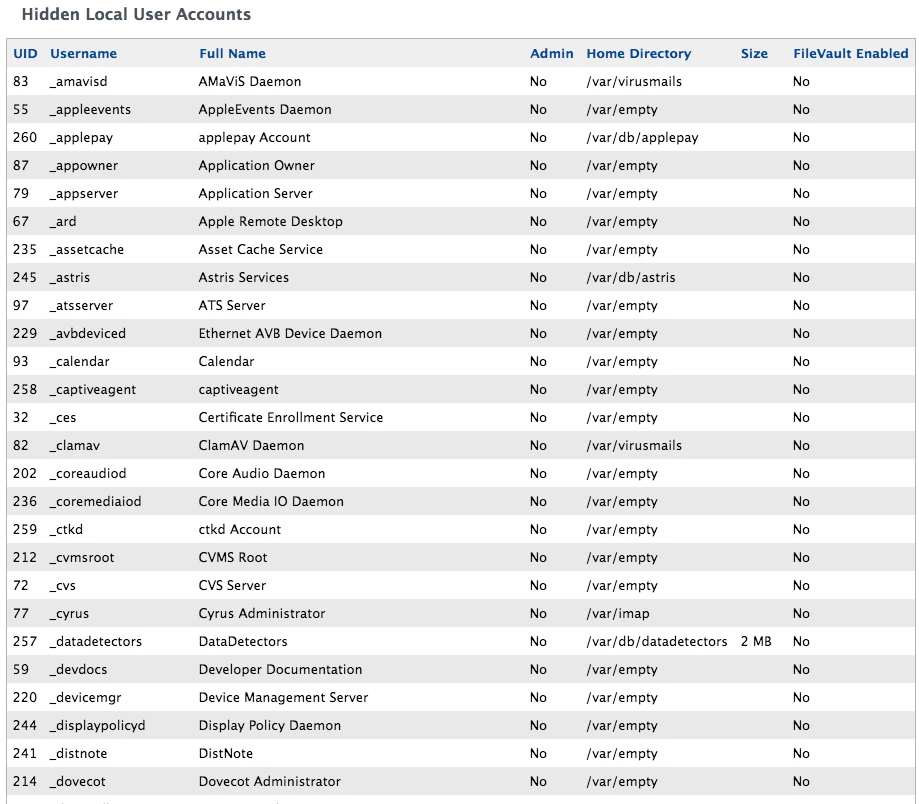 Hidden Local User Accounts

| UID | Username | Full Name | Admin | Home Directory | Size | FileVault Enabled |
|---|---|---|---|---|---|---|
| 83 | _amavisd | AMaViS Daemon | No | /var/virusmails | | No |
| 55 | _appleevents | AppleEvents Daemon | No | /var/empty | | No |
| 260 | _applepay | applepay Account | No | /var/db/applepay | | No |
| 87 | _appowner | Application Owner | No | /var/empty | | No |
| 79 | _appserver | Application Server | No | /var/empty | | No |
| 67 | _ard | Apple Remote Desktop | No | /var/empty | | No |
| 235 | _assetcache | Asset Cache Service | No | /var/empty | | No |
| 245 | _astris | Astris Services | No | /var/db/astris | | No |
| 97 | _atsserver | ATS Server | No | /var/empty | | No |
| 229 | _avbdeviced | Ethernet AVB Device Daemon | No | /var/empty | | No |
| 93 | _calendar | Calendar | No | /var/empty | | No |
| 258 | _captiveagent | captiveagent | No | /var/empty | | No |
| 32 | _ces | Certificate Enrollment Service | No | /var/empty | | No |
| 82 | _clamav | ClamAV Daemon | No | /var/virusmails | | No |
| 202 | _coreaudiod | Core Audio Daemon | No | /var/empty | | No |
| 236 | _coremediaiod | Core Media IO Daemon | No | /var/empty | | No |
| 259 | _ctkd | ctkd Account | No | /var/empty | | No |
| 212 | _cvmsroot | CVMS Root | No | /var/empty | | No |
| 72 | _cvs | CVS Server | No | /var/empty | | No |
| 77 | _cyrus | Cyrus Administrator | No | /var/imap | | No |
| 257 | _datadetectors | DataDetectors | No | /var/db/datadetectors | 2 MB | No |
| 59 | _devdocs | Developer Documentation | No | /var/empty | | No |
| 220 | _devicemgr | Device Management Server | No | /var/empty | | No |
| 244 | _displaypolicyd | Display Policy Daemon | No | /var/empty | | No |
| 241 | _distnote | DistNote | No | /var/empty | | No |
| 214 | _dovecot | Dovecot Administrator | No | /var/empty | | No |